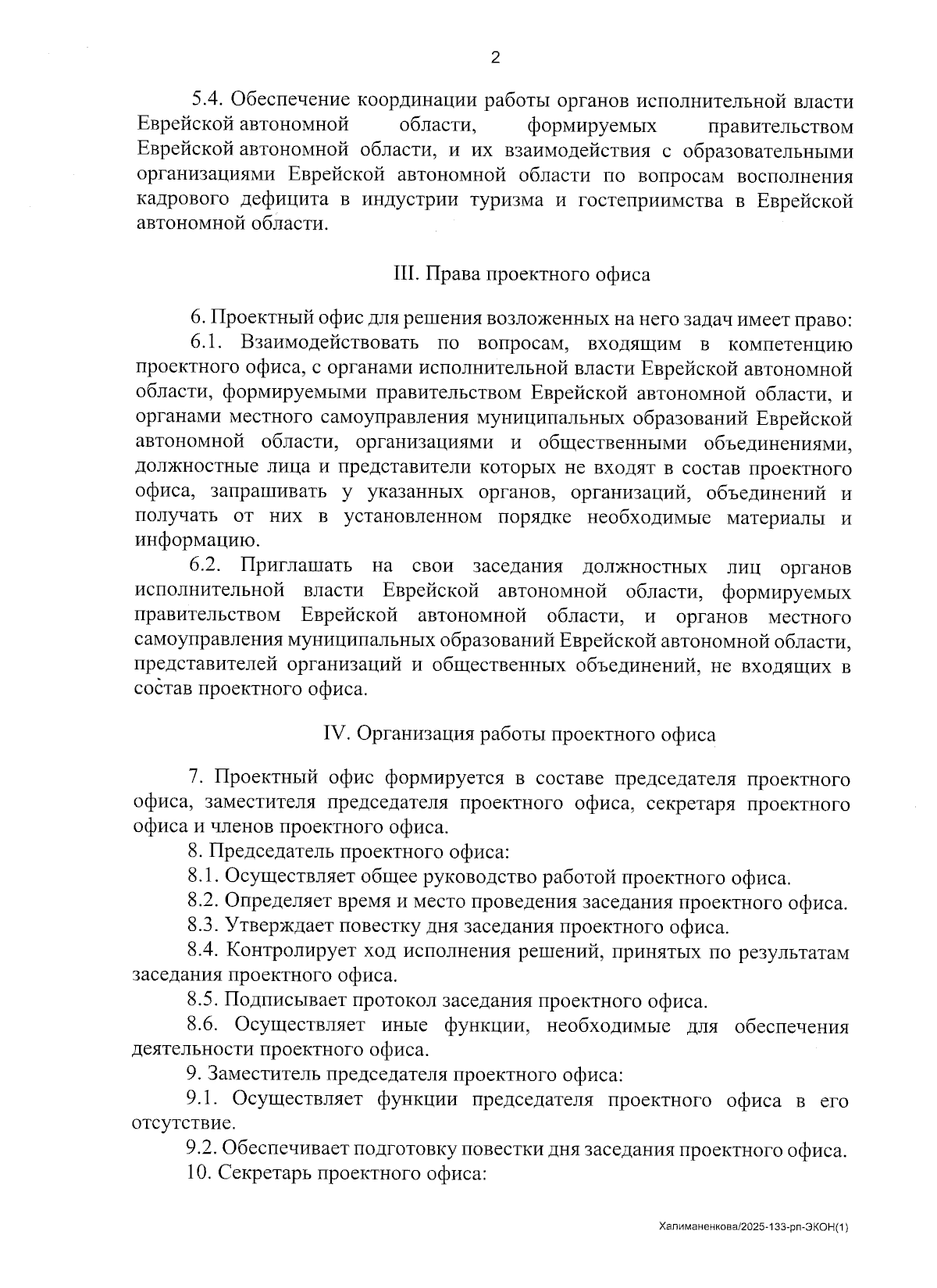 2

5.4. Обеспечение координации работы органов исполнительной власти Еврейской автономной области, формируемых правительством Еврейской автономной области, и их взаимодействия с образовательными организациями Еврейской автономной области по вопросам восполнения кадрового дефицита в индустрии туризма и гостеприимства в Еврейской автономной области.

III. Права проектного офиса

6. Проектный офис для решения возложенных на него задач имеет право:
6.1. Взаимодействовать по вопросам, входящим в компетенцию проектного офиса, с органами исполнительной власти Еврейской автономной области, формируемыми правительством Еврейской автономной области, и органами местного самоуправления муниципальных образований Еврейской автономной области, организациями и общественными объединениями, должностные лица и представители которых не входят в состав проектного офиса, запрашивать у указанных органов, организаций, объединений и получать от них в установленном порядке необходимые материалы и информацию.
6.2. Приглашать на свои заседания должностных лиц органов исполнительной власти Еврейской автономной области, формируемых правительством Еврейской автономной области, и органов местного самоуправления муниципальных образований Еврейской автономной области, представителей организаций и общественных объединений, не входящих в состав проектного офиса.

IV. Организация работы проектного офиса

7. Проектный офис формируется в составе председателя проектного офиса, заместителя председателя проектного офиса, секретаря проектного офиса и членов проектного офиса.
8. Председатель проектного офиса:
8.1. Осуществляет общее руководство работой проектного офиса.
8.2. Определяет время и место проведения заседания проектного офиса.
8.3. Утверждает повестку дня заседания проектного офиса.
8.4. Контролирует ход исполнения решений, принятых по результатам заседания проектного офиса.
8.5. Подписывает протокол заседания проектного офиса.
8.6. Осуществляет иные функции, необходимые для обеспечения деятельности проектного офиса.
9. Заместитель председателя проектного офиса:
9.1. Осуществляет функции председателя проектного офиса в его отсутствие.
9.2. Обеспечивает подготовку повестки дня заседания проектного офиса.
10. Секретарь проектного офиса:

Халиманенкова/2025-133-рп-ЭКОН(1)